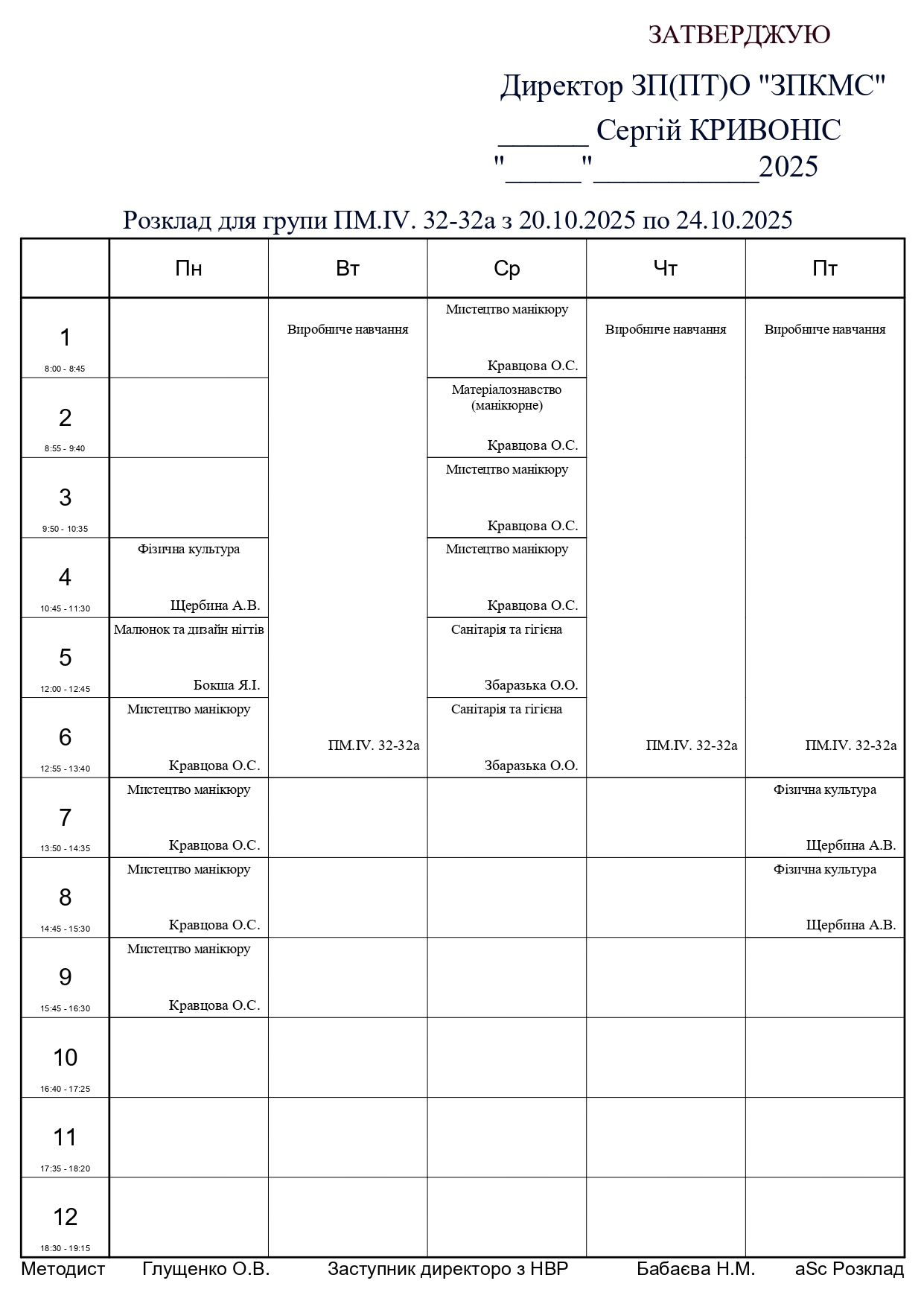 ЗАТВЕРДЖУЮ

Директор ЗП(ПТ)О "ЗПКМС"

______ Сергій КРИВОНІС

"_____"___________2025

Розклад для групи ПМ.IV. 32-32а з 20.10.2025 по 24.10.2025

| | Пн | Вт | Ср | Чт | Пт |
|---|---|---|---|---|---|
| 1 8:00 - 8:45 | | Виробниче навчання ПМ.IV. 32-32а | Мистецтво манікюру Кравцова О.С. | Виробниче навчання ПМ.IV. 32-32а | Виробниче навчання ПМ.IV. 32-32а |
| 2 8:55 - 9:40 | | | Матеріалознавство (манікюрне) Кравцова О.С. | | |
| 3 9:50 - 10:35 | | | Мистецтво манікюру Кравцова О.С. | | |
| 4 10:45 - 11:30 | Фізична культура Щербина А.В. | | Мистецтво манікюру Кравцова О.С. | | |
| 5 12:00 - 12:45 | Малюнок та дизайн нігтів Бокша Я.І. | | Санітарія та гігієна Збаразька О.О. | | |
| 6 12:55 - 13:40 | Мистецтво манікюру Кравцова О.С. | | Санітарія та гігієна Збаразька О.О. | | |
| 7 13:50 - 14:35 | Мистецтво манікюру Кравцова О.С. | | | | Фізична культура Щербина А.В. |
| 8 14:45 - 15:30 | Мистецтво манікюру Кравцова О.С. | | | | Фізична культура Щербина А.В. |
| 9 15:45 - 16:30 | Мистецтво манікюру Кравцова О.С. | | | | |
| 10 16:40 - 17:25 | | | | | |
| 11 17:35 - 18:20 | | | | | |
| 12 18:30 - 19:15 | | | | | |

Методист Глущенко О.В. Заступник директоро з НВР Бабаєва Н.М. aSc Розклад